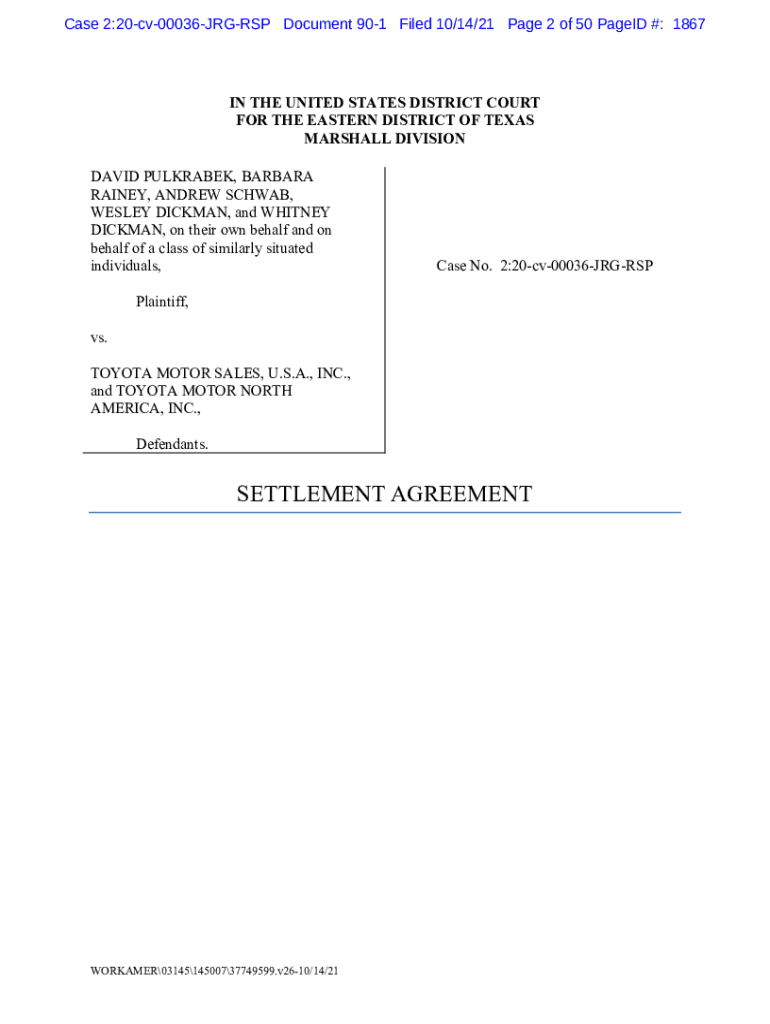 Case 2:20-cv-00036-JRG-RSP Document 90-1 Filed 10/14/21 Page 2 of 50 PageID #: 1867

IN THE UNITED STATES DISTRICT COURT
FOR THE EASTERN DISTRICT OF TEXAS
MARSHALL DIVISION

DAVID PULKRABEK, BARBARA RAINEY, ANDREW SCHWAB, WESLEY DICKMAN, and WHITNEY DICKMAN, on their own behalf and on behalf of a class of similarly situated individuals,

Plaintiff,

vs.

TOYOTA MOTOR SALES, U.S.A., INC., and TOYOTA MOTOR NORTH AMERICA, INC.,

Defendants.

Case No. 2:20-cv-00036-JRG-RSP

SETTLEMENT AGREEMENT

WORKAMER\03145\145007\37749599.v26-10/14/21